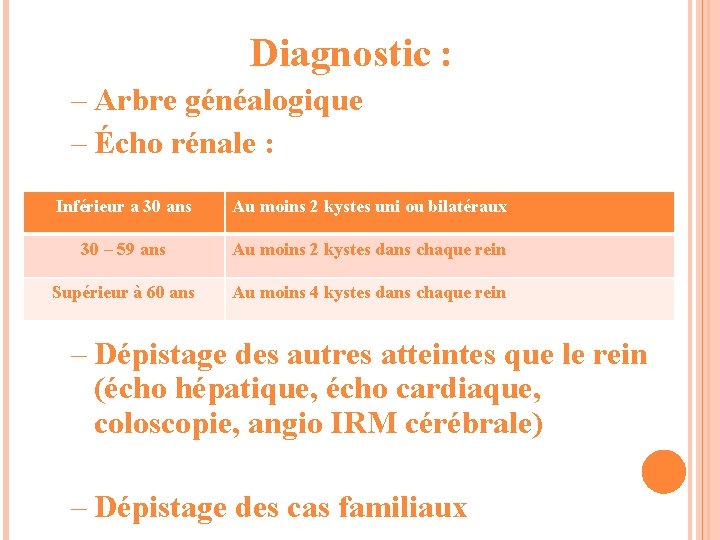 Diagnostic :

– Arbre généalogique

– Écho rénale :

| Inférieur a 30 ans | Au moins 2 kystes uni ou bilatéraux |
|---|---|
| 30 – 59 ans | Au moins 2 kystes dans chaque rein |
| Supérieur à 60 ans | Au moins 4 kystes dans chaque rein |

– Dépistage des autres atteintes que le rein (écho hépatique, écho cardiaque, coloscopie, angio IRM cérébrale)

– Dépistage des cas familiaux